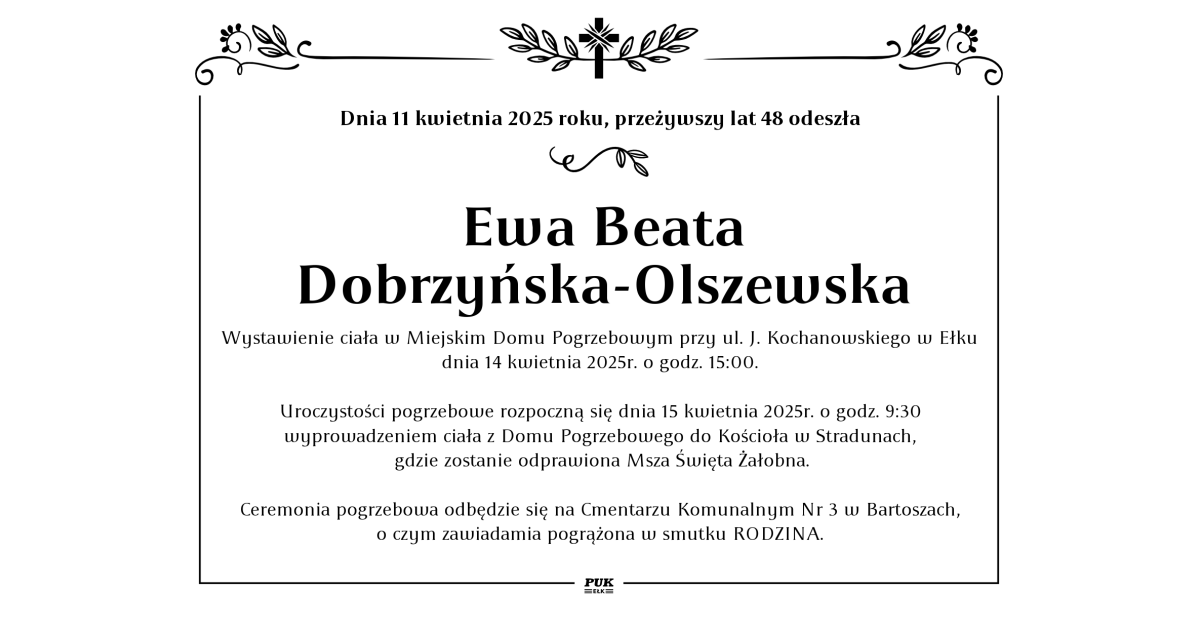 Dnia 11 kwietnia 2025 roku, przeżywszy lat 48 odeszła

Ewa Beata Dobrzyńska-Olszewska

Wystawienie ciała w Miejskim Domu Pogrzebowym przy ul. J. Kochanowskiego w Ełku dnia 14 kwietnia 2025r. o godz. 15:00.

Uroczystości pogrzebowe rozpoczną się dnia 15 kwietnia 2025r. o godz. 9:30 wyprowadzeniem ciała z Domu Pogrzebowego do Kościoła w Stradunach, gdzie zostanie odprawiona Msza Święta Żałobna.

Ceremonia pogrzebowa odbędzie się na Cmentarzu Komunalnym Nr 3 w Bartoszach, o czym zawiadamia pogrążona w smutku RODZINA.

PUK
EŁK